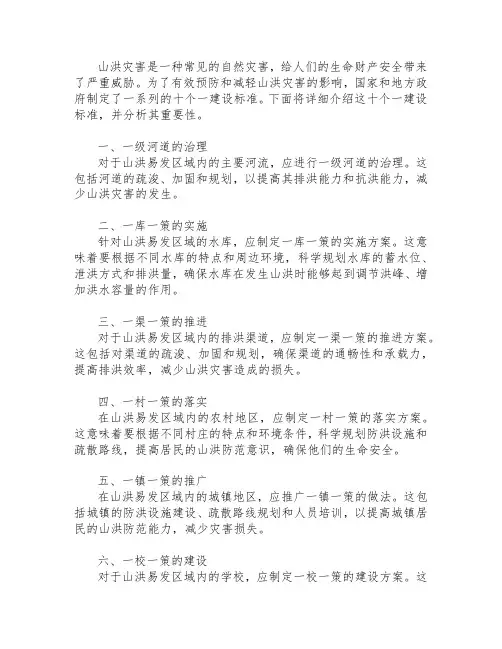 山洪灾害是一种常见的自然灾害，给人们的生命财产安全带来了严重威胁。为了有效预防和减轻山洪灾害的影响，国家和地方政府制定了一系列的十个一建设标准。下面将详细介绍这十个一建设标准，并分析其重要性。

一、一级河道的治理
对于山洪易发区域内的主要河流，应进行一级河道的治理。这包括河道的疏浚、加固和规划，以提高其排洪能力和抗洪能力，减少山洪灾害的发生。

二、一库一策的实施
针对山洪易发区域的水库，应制定一库一策的实施方案。这意味着要根据不同水库的特点和周边环境，科学规划水库的蓄水位、泄洪方式和排洪量，确保水库在发生山洪时能够起到调节洪峰、增加洪水容量的作用。

三、一渠一策的推进
对于山洪易发区域内的排洪渠道，应制定一渠一策的推进方案。这包括对渠道的疏浚、加固和规划，确保渠道的通畅性和承载力，提高排洪效率，减少山洪灾害造成的损失。

四、一村一策的落实
在山洪易发区域内的农村地区，应制定一村一策的落实方案。这意味着要根据不同村庄的特点和环境条件，科学规划防洪设施和疏散路线，提高居民的山洪防范意识，确保他们的生命安全。

五、一镇一策的推广
在山洪易发区域内的城镇地区，应推广一镇一策的做法。这包括城镇的防洪设施建设、疏散路线规划和人员培训，以提高城镇居民的山洪防范能力，减少灾害损失。

六、一校一策的建设
对于山洪易发区域内的学校，应制定一校一策的建设方案。这